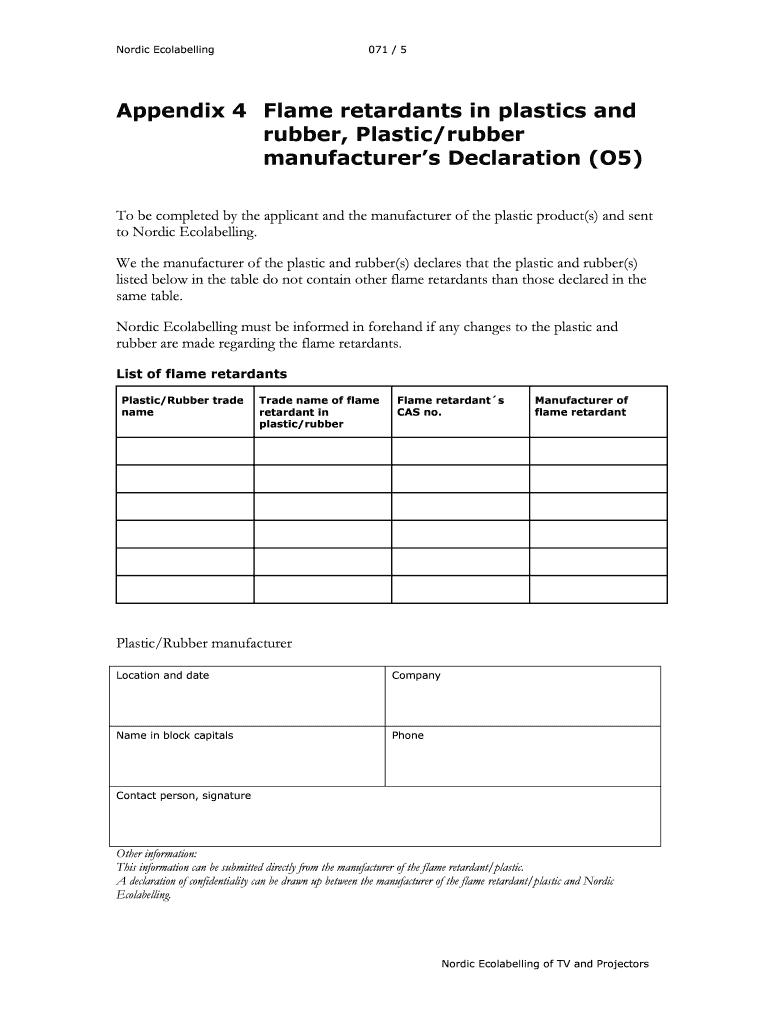 Nordic Ecolabelling 071 / 5

Appendix 4 Flame retardants in plastics and rubber, Plastic/rubber manufacturer's Declaration (O5)

To be completed by the applicant and the manufacturer of the plastic product(s) and sent to Nordic Ecolabelling.

We the manufacturer of the plastic and rubber(s) declares that the plastic and rubber(s) listed below in the table do not contain other flame retardants than those declared in the same table.

Nordic Ecolabelling must be informed in forehand if any changes to the plastic and rubber are made regarding the flame retardants.

List of flame retardants

| Plastic/Rubber trade name | Trade name of flame retardant in plastic/rubber | Flame retardant´s CAS no. | Manufacturer of flame retardant |
|---|---|---|---|
| | | | |
| | | | |
| | | | |
| | | | |
| | | | |
| | | | |

Plastic/Rubber manufacturer

| Location and date | Company |
|---|---|
| Name in block capitals | Phone |
| Contact person, signature | |

Other information:
This information can be submitted directly from the manufacturer of the flame retardant/plastic.
A declaration of confidentiality can be drawn up between the manufacturer of the flame retardant/plastic and Nordic Ecolabelling.

Nordic Ecolabelling of TV and Projectors